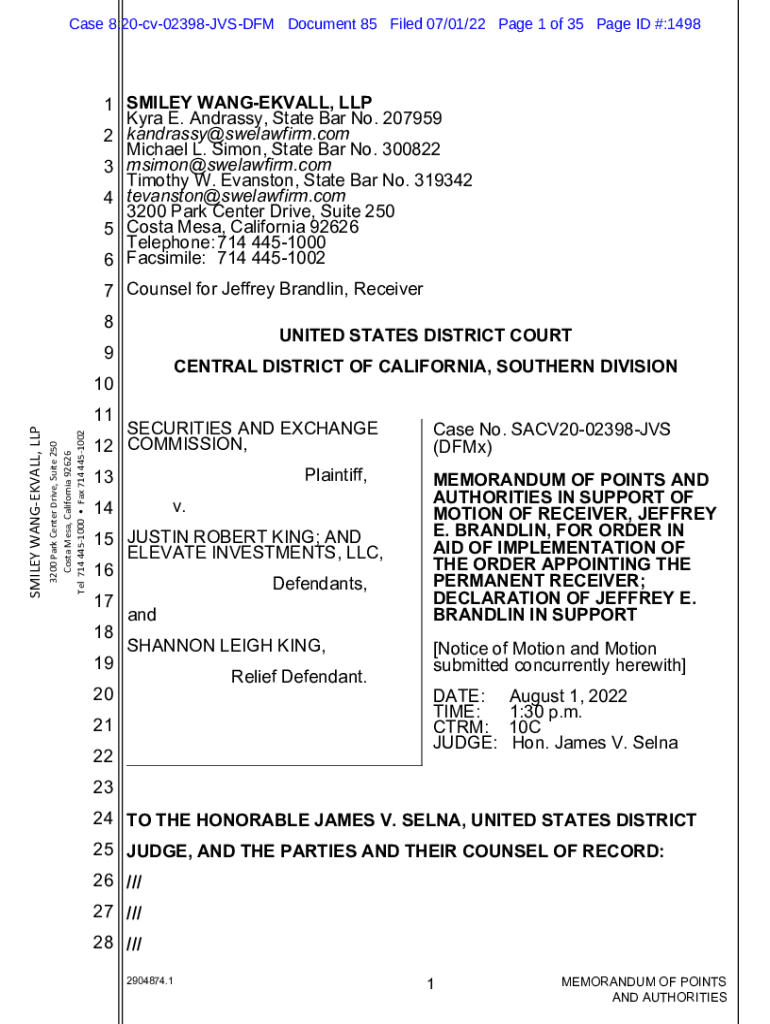 Case 8:20-cv-02398-JVS-DFM Document 85 Filed 07/01/22 Page 1 of 35 Page ID #:1498

SMILEY WANG-EKVALL, LLP
3200 Park Center Drive, Suite 250
Costa Mesa, California 92626
Tel 714 445-1000 • Fax 714 445-1002

1 SMILEY WANG-EKVALL, LLP
Kyra E. Andrassy, State Bar No. 207959
2 kandrassy@swelawfirm.com
Michael L. Simon, State Bar No. 300822
3 msimon@swelawfirm.com
Timothy W. Evanston, State Bar No. 319342
4 tevanston@swelawfirm.com
3200 Park Center Drive, Suite 250
5 Costa Mesa, California 92626
Telephone: 714 445-1000
6 Facsimile: 714 445-1002

7 Counsel for Jeffrey Brandlin, Receiver

8 UNITED STATES DISTRICT COURT

9 CENTRAL DISTRICT OF CALIFORNIA, SOUTHERN DIVISION

10

11 SECURITIES AND EXCHANGE
12 COMMISSION,

13 Plaintiff,

14 v.

15 JUSTIN ROBERT KING; AND
ELEVATE INVESTMENTS, LLC,
16
Defendants,
17
and
18
SHANNON LEIGH KING,
19
Relief Defendant.
20

21

22

Case No. SACV20-02398-JVS (DFMx)

MEMORANDUM OF POINTS AND AUTHORITIES IN SUPPORT OF MOTION OF RECEIVER, JEFFREY E. BRANDLIN, FOR ORDER IN AID OF IMPLEMENTATION OF THE ORDER APPOINTING THE PERMANENT RECEIVER; DECLARATION OF JEFFREY E. BRANDLIN IN SUPPORT

[Notice of Motion and Motion submitted concurrently herewith]

DATE: August 1, 2022
TIME: 1:30 p.m.
CTRM: 10C
JUDGE: Hon. James V. Selna

23

24 TO THE HONORABLE JAMES V. SELNA, UNITED STATES DISTRICT

25 JUDGE, AND THE PARTIES AND THEIR COUNSEL OF RECORD:

26 ///

27 ///

28 ///

2904874.1 1 MEMORANDUM OF POINTS AND AUTHORITIES